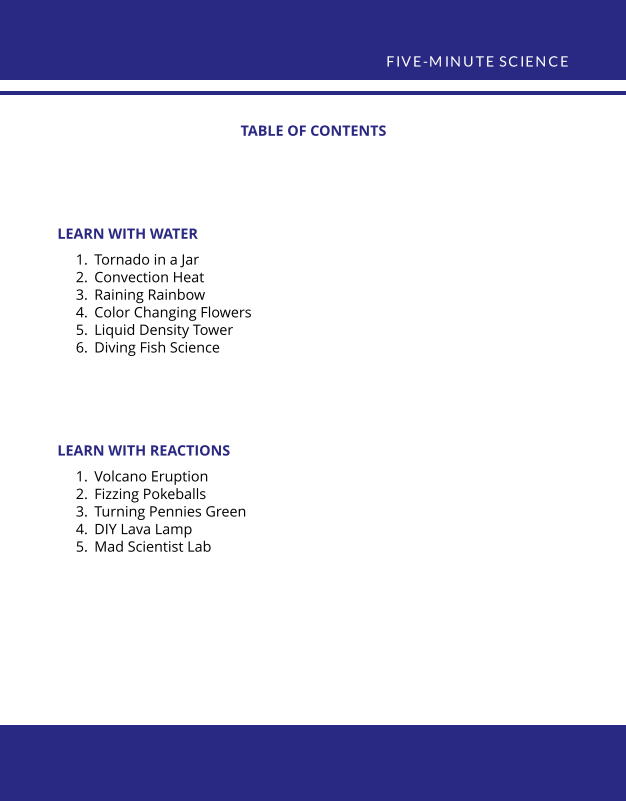 FIVE-MINUTE SCIENCE

TABLE OF CONTENTS

LEARN WITH WATER

1. Tornado in a Jar
2. Convection Heat
3. Raining Rainbow
4. Color Changing Flowers
5. Liquid Density Tower
6. Diving Fish Science

LEARN WITH REACTIONS

1. Volcano Eruption
2. Fizzing Pokeballs
3. Turning Pennies Green
4. DIY Lava Lamp
5. Mad Scientist Lab